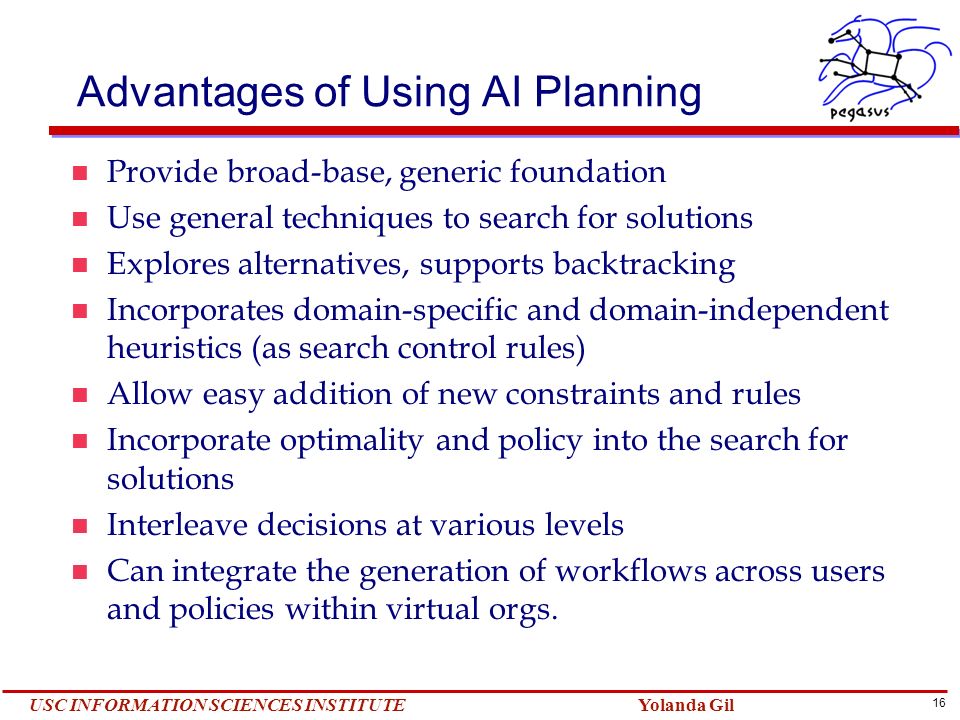 Advantages of Using AI Planning

pegasus

- Provide broad-base, generic foundation
- Use general techniques to search for solutions
- Explores alternatives, supports backtracking
- Incorporates domain-specific and domain-independent heuristics (as search control rules)
- Allow easy addition of new constraints and rules
- Incorporate optimality and policy into the search for solutions
- Interleave decisions at various levels
- Can integrate the generation of workflows across users and policies within virtual orgs.

USC INFORMATION SCIENCES INSTITUTE Yolanda Gil 16